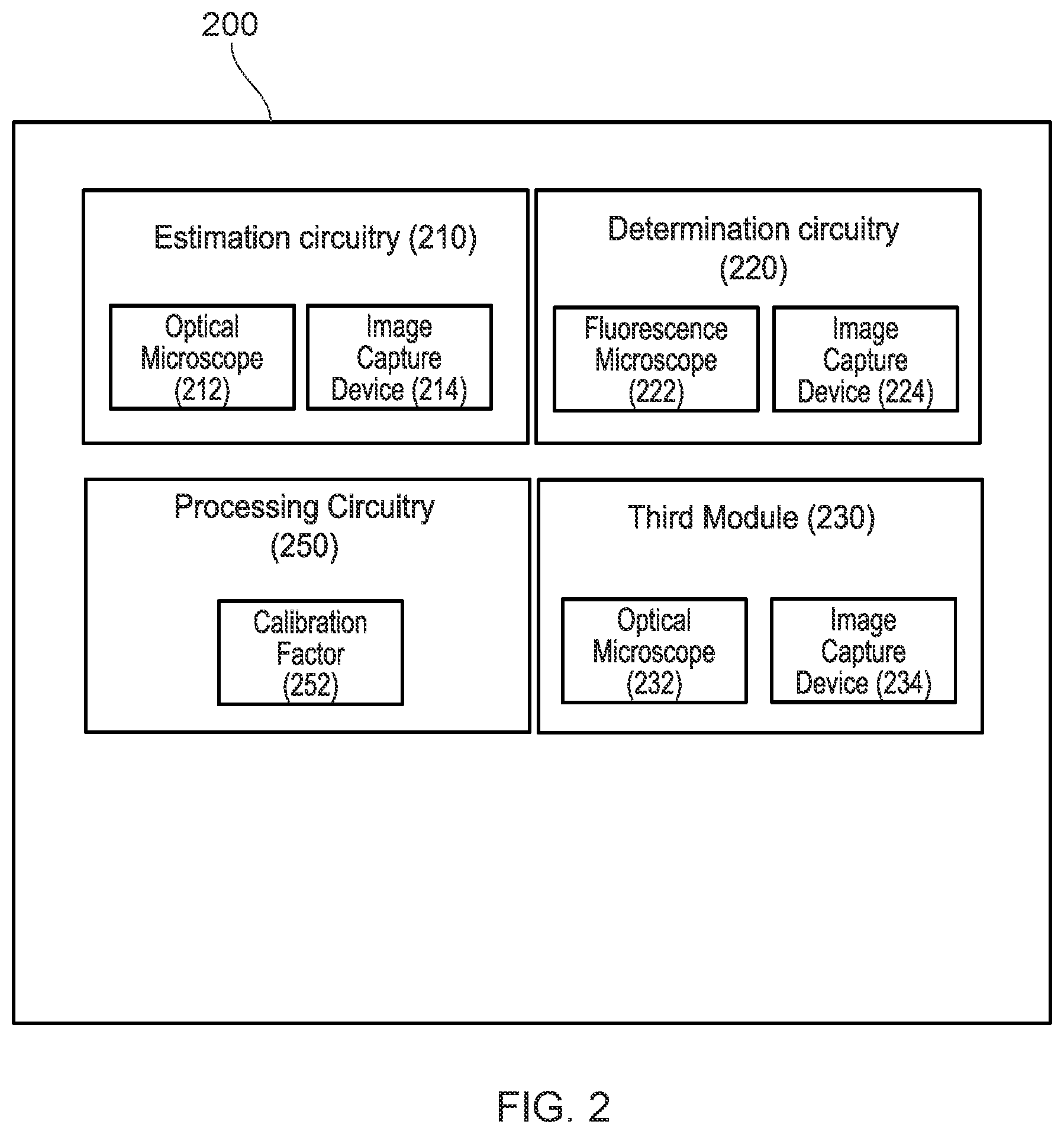 200

Estimation circuitry (210)

Optical Microscope (212)

Image Capture Device (214)

Determination circuitry (220)

Fluorescence Microscope (222)

Image Capture Device (224)

Processing Circuitry (250)

Calibration Factor (252)

Third Module (230)

Optical Microscope (232)

Image Capture Device (234)

FIG. 2